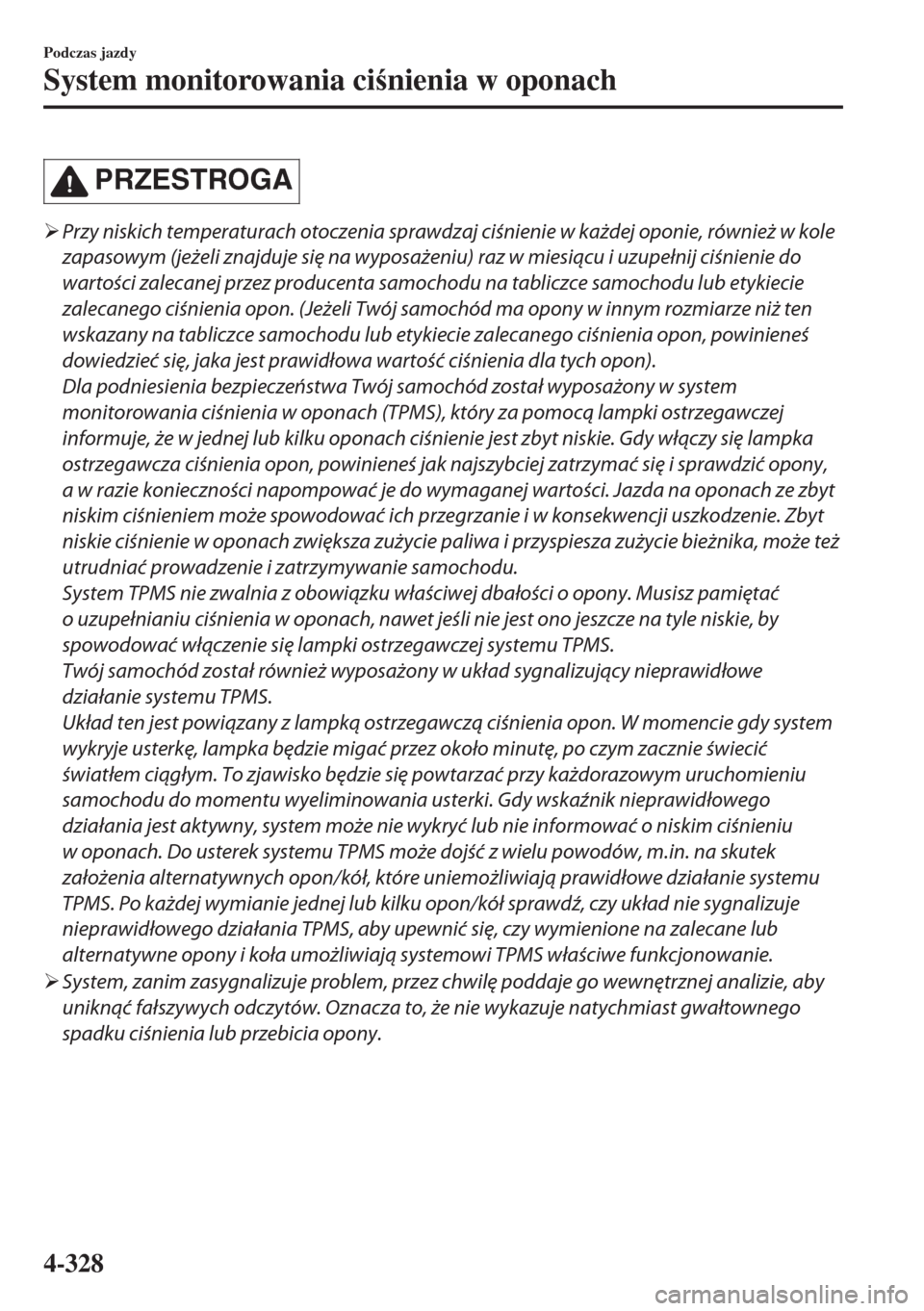 Podczas jazdy

System monitorowania ciśnienia w oponach

PRZESTROGA

➢ Przy niskich temperaturach otoczenia sprawdzaj ciśnienie w każdej oponie, również w kole zapasowym (jeżeli znajduje się na wyposażeniu) raz w miesiącu i uzupełnij ciśnienie do wartości zalecanej przez producenta samochodu na tabliczce samochodu lub etykiecie zalecanego ciśnienia opon. (Jeżeli Twój samochód ma opony w innym rozmiarze niż ten wskazany na tabliczce samochodu lub etykiecie zalecanego ciśnienia opon, powinieneś dowiedzieć się, jaka jest prawidłowa wartość ciśnienia dla tych opon).
Dla podniesienia bezpieczeństwa Twój samochód został wyposażony w system monitorowania ciśnienia w oponach (TPMS), który za pomocą lampki ostrzegawczej informuje, że w jednej lub kilku oponach ciśnienie jest zbyt niskie. Gdy włączy się lampka ostrzegawcza ciśnienia opon, powinieneś jak najszybciej zatrzymać się i sprawdzić opony, a w razie konieczności napompować je do wymaganej wartości. Jazda na oponach ze zbyt niskim ciśnieniem może spowodować ich przegrzanie i w konsekwencji uszkodzenie. Zbyt niskie ciśnienie w oponach zwiększa zużycie paliwa i przyspiesza zużycie bieżnika, może też utrudniać prowadzenie i zatrzymywanie samochodu.
System TPMS nie zwalnia z obowiązku właściwej dbałości o opony. Musisz pamiętać o uzupełnianiu ciśnienia w oponach, nawet jeśli nie jest ono jeszcze na tyle niskie, by spowodować włączenie się lampki ostrzegawczej systemu TPMS.
Twój samochód został również wyposażony w układ sygnalizujący nieprawidłowe działanie systemu TPMS.
Układ ten jest powiązany z lampką ostrzegawczą ciśnienia opon. W momencie gdy system wykryje usterkę, lampka będzie migać przez około minutę, po czym zacznie świecić światłem ciągłym. To zjawisko będzie się powtarzać przy każdorazowym uruchomieniu samochodu do momentu wyeliminowania usterki. Gdy wskaźnik nieprawidłowego działania jest aktywny, system może nie wykryć lub nie informować o niskim ciśnieniu w oponach. Do usterek systemu TPMS może dojść z wielu powodów, m.in. na skutek założenia alternatywnych opon/kół, które uniemożliwiają prawidłowe działanie systemu TPMS. Po każdej wymianie jednej lub kilku opon/kół sprawdź, czy układ nie sygnalizuje nieprawidłowego działania TPMS, aby upewnić się, czy wymienione na zalecane lub alternatywne opony i koła umożliwiają systemowi TPMS właściwe funkcjonowanie.

➢ System, zanim zasygnalizuje problem, przez chwilę poddaje go wewnętrznej analizie, aby uniknąć fałszywych odczytów. Oznacza to, że nie wykazuje natychmiast gwałtownego spadku ciśnienia lub przebicia opony.

4-328

carmanualsonline.info